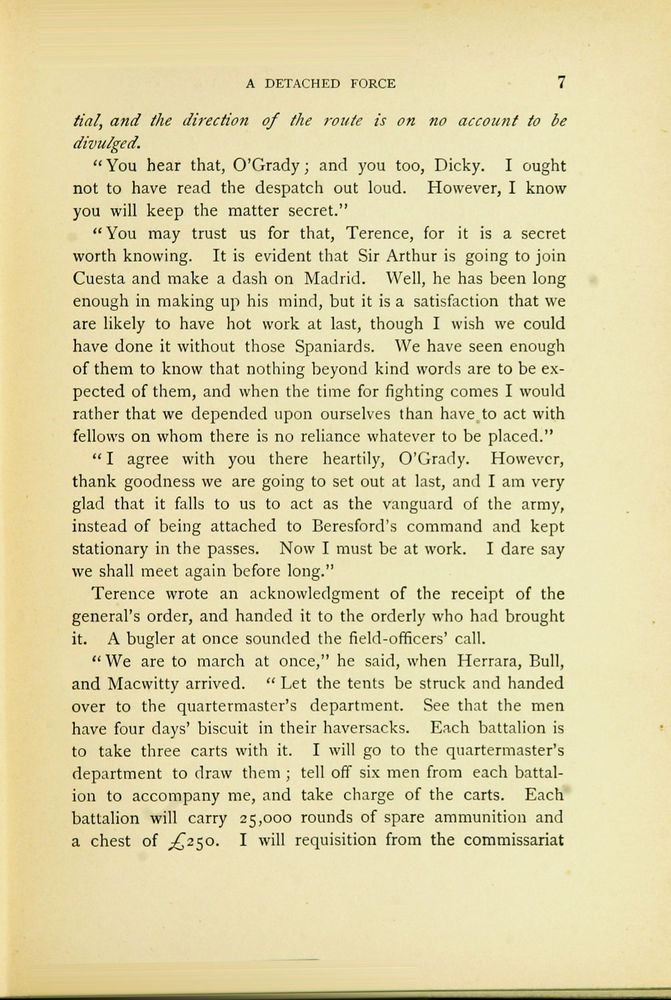 A DETACHED FORCE 7

tial, and the direction of the route is on no account to be divulged.

"You hear that, O'Grady; and you too, Dicky. I ought not to have read the despatch out loud. However, I know you will keep the matter secret."

"You may trust us for that, Terence, for it is a secret worth knowing. It is evident that Sir Arthur is going to join Cuesta and make a dash on Madrid. Well, he has been long enough in making up his mind, but it is a satisfaction that we are likely to have hot work at last, though I wish we could have done it without those Spaniards. We have seen enough of them to know that nothing beyond kind words are to be expected of them, and when the time for fighting comes I would rather that we depended upon ourselves than have to act with fellows on whom there is no reliance whatever to be placed."

"I agree with you there heartily, O'Grady. However, thank goodness we are going to set out at last, and I am very glad that it falls to us to act as the vanguard of the army, instead of being attached to Beresford's command and kept stationary in the passes. Now I must be at work. I dare say we shall meet again before long."

Terence wrote an acknowledgment of the receipt of the general's order, and handed it to the orderly who had brought it. A bugler at once sounded the field-officers' call.

"We are to march at once," he said, when Herrara, Bull, and Macwitty arrived. "Let the tents be struck and handed over to the quartermaster's department. See that the men have four days' biscuit in their haversacks. Each battalion is to take three carts with it. I will go to the quartermaster's department to draw them; tell off six men from each battalion to accompany me, and take charge of the carts. Each battalion will carry 25,000 rounds of spare ammunition and a chest of £250. I will requisition from the commissariat